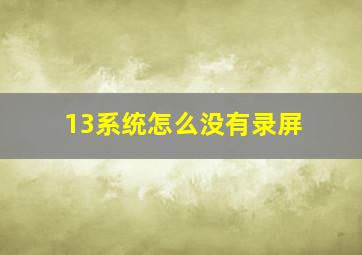 13系统怎么没有录屏